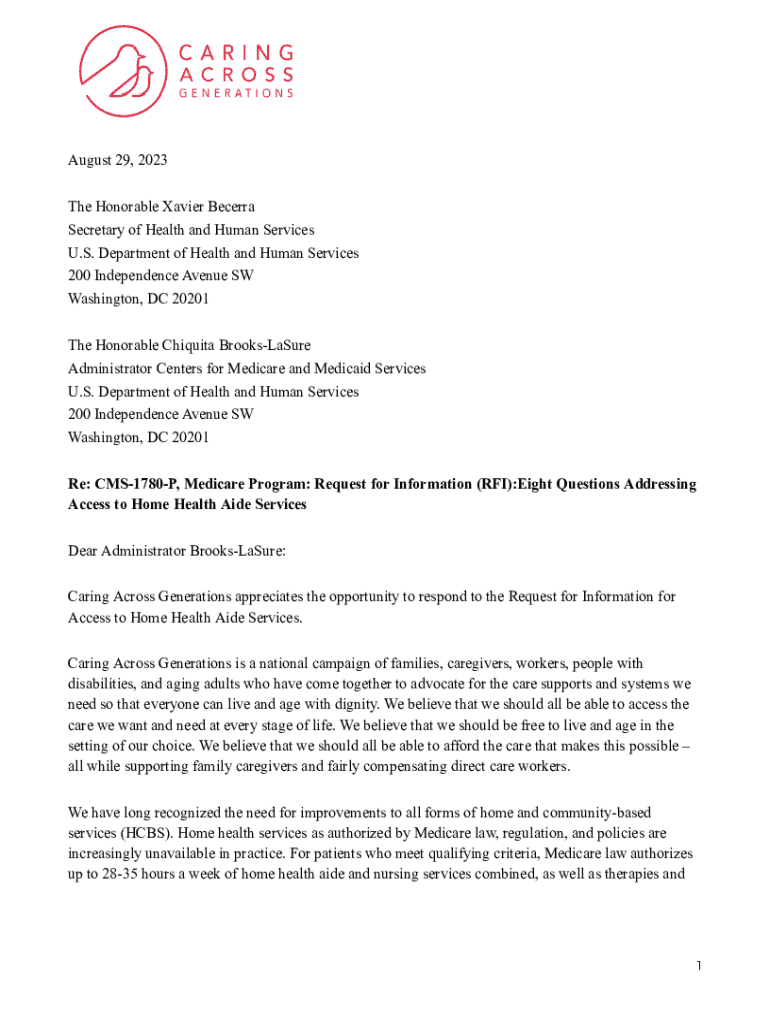 CARING ACROSS GENERATIONS

August 29, 2023

The Honorable Xavier Becerra
Secretary of Health and Human Services
U.S. Department of Health and Human Services
200 Independence Avenue SW
Washington, DC 20201

The Honorable Chiquita Brooks-LaSure
Administrator Centers for Medicare and Medicaid Services
U.S. Department of Health and Human Services
200 Independence Avenue SW
Washington, DC 20201

Re: CMS-1780-P, Medicare Program: Request for Information (RFI):Eight Questions Addressing Access to Home Health Aide Services

Dear Administrator Brooks-LaSure:

Caring Across Generations appreciates the opportunity to respond to the Request for Information for Access to Home Health Aide Services.

Caring Across Generations is a national campaign of families, caregivers, workers, people with disabilities, and aging adults who have come together to advocate for the care supports and systems we need so that everyone can live and age with dignity. We believe that we should all be able to access the care we want and need at every stage of life. We believe that we should be free to live and age in the setting of our choice. We believe that we should all be able to afford the care that makes this possible – all while supporting family caregivers and fairly compensating direct care workers.

We have long recognized the need for improvements to all forms of home and community-based services (HCBS). Home health services as authorized by Medicare law, regulation, and policies are increasingly unavailable in practice. For patients who meet qualifying criteria, Medicare law authorizes up to 28-35 hours a week of home health aide and nursing services combined, as well as therapies and

1